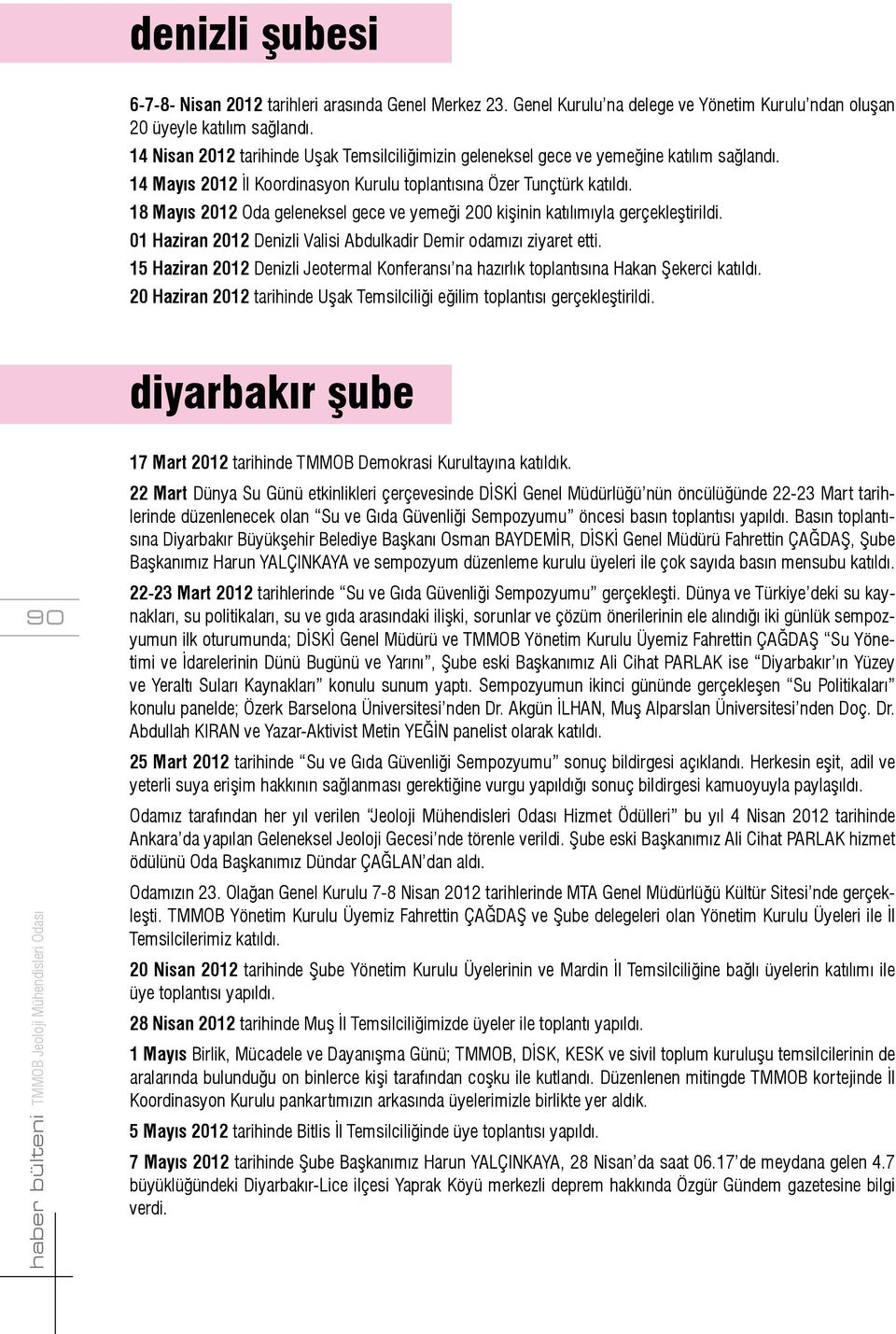 denizli şubesi

6-7-8- Nisan 2012 tarihleri arasında Genel Merkez 23. Genel Kurulu'na delege ve Yönetim Kurulu'ndan oluşan 20 üyeyle katılım sağlandı.

14 Nisan 2012 tarihinde Uşak Temsilciliğimizin geleneksel gece ve yemeğine katılım sağlandı.

14 Mayıs 2012 İl Koordinasyon Kurulu toplantısına Özer Tunçtürk katıldı.

18 Mayıs 2012 Oda geleneksel gece ve yemeği 200 kişinin katılımıyla gerçekleştirildi.

01 Haziran 2012 Denizli Valisi Abdulkadir Demir odamızı ziyaret etti.

15 Haziran 2012 Denizli Jeotermal Konferansı'na hazırlık toplantısına Hakan Şekerci katıldı.

20 Haziran 2012 tarihinde Uşak Temsilciliği eğilim toplantısı gerçekleştirildi.

diyarbakır şube

17 Mart 2012 tarihinde TMMOB Demokrasi Kurultayına katıldık.

22 Mart Dünya Su Günü etkinlikleri çerçevesinde DİSKİ Genel Müdürlüğü'nün öncülüğünde 22-23 Mart tarihlerinde düzenlenecek olan "Su ve Gıda Güvenliği Sempozyumu" öncesi basın toplantısı yapıldı. Basın toplantısına Diyarbakır Büyükşehir Belediye Başkanı Osman BAYDEMİR, DİSKİ Genel Müdürü Fahrettin ÇAĞDAŞ, Şube Başkanımız Harun YALÇINKAYA ve sempozyum düzenleme kurulu üyeleri ile çok sayıda basın mensubu katıldı.

22-23 Mart 2012 tarihlerinde "Su ve Gıda Güvenliği Sempozyumu" gerçekleşti. Dünya ve Türkiye'deki su kaynakları, su politikaları, su ve gıda arasındaki ilişki, sorunlar ve çözüm önerilerinin ele alındığı iki günlük sempozyumun ilk oturumunda; DİSKİ Genel Müdürü ve TMMOB Yönetim Kurulu Üyemiz Fahrettin ÇAĞDAŞ "Su Yönetimi ve İdarelerinin Dünü Bugünü ve Yarını", Şube eski Başkanımız Ali Cihat PARLAK ise "Diyarbakır'ın Yüzey ve Yeraltı Suları Kaynakları" konulu sunum yaptı. Sempozyumun ikinci gününde gerçekleşen "Su Politikaları" konulu panelde; Özerk Barselona Üniversitesi'nden Dr. Akgün İLHAN, Muş Alparslan Üniversitesi'nden Doç. Dr. Abdullah KIRAN ve Yazar-Aktivist Metin YEĞİN panelist olarak katıldı.

25 Mart 2012 tarihinde "Su ve Gıda Güvenliği Sempozyumu" sonuç bildirgesi açıklandı. Herkesin eşit, adil ve yeterli suya erişim hakkının sağlanması gerektiğine vurgu yapıldığı sonuç bildirgesi kamuoyuyla paylaşıldı.

Odamız tarafından her yıl verilen "Jeoloji Mühendisleri Odası Hizmet Ödülleri" bu yıl 4 Nisan 2012 tarihinde Ankara'da yapılan Geleneksel Jeoloji Gecesi'nde törenle verildi. Şube eski Başkanımız Ali Cihat PARLAK hizmet ödülünü Oda Başkanımız Dündar ÇAĞLAN'dan aldı.

Odamızın 23. Olağan Genel Kurulu 7-8 Nisan 2012 tarihlerinde MTA Genel Müdürlüğü Kültür Sitesi'nde gerçekleşti. TMMOB Yönetim Kurulu Üyemiz Fahrettin ÇAĞDAŞ ve Şube delegeleri olan Yönetim Kurulu Üyeleri ile İl Temsilcilerimiz katıldı.

20 Nisan 2012 tarihinde Şube Yönetim Kurulu Üyelerinin ve Mardin İl Temsilciliğine bağlı üyelerin katılımı ile üye toplantısı yapıldı.

28 Nisan 2012 tarihinde Muş İl Temsilciliğimizde üyeler ile toplantı yapıldı.

1 Mayıs Birlik, Mücadele ve Dayanışma Günü; TMMOB, DİSK, KESK ve sivil toplum kuruluşu temsilcilerinin de aralarında bulunduğu on binlerce kişi tarafından coşku ile kutlandı. Düzenlenen mitingde TMMOB kortejinde İl Koordinasyon Kurulu pankartımızın arkasında üyelerimizle birlikte yer aldık.

5 Mayıs 2012 tarihinde Bitlis İl Temsilciliğinde üye toplantısı yapıldı.

7 Mayıs 2012 tarihinde Şube Başkanımız Harun YALÇINKAYA, 28 Nisan'da saat 06.17'de meydana gelen 4.7 büyüklüğündeki Diyarbakır-Lice ilçesi Yaprak Köyü merkezli deprem hakkında Özgür Gündem gazetesine bilgi verdi.

90

haber bülteni TMMOB Jeoloji Mühendisleri Odası